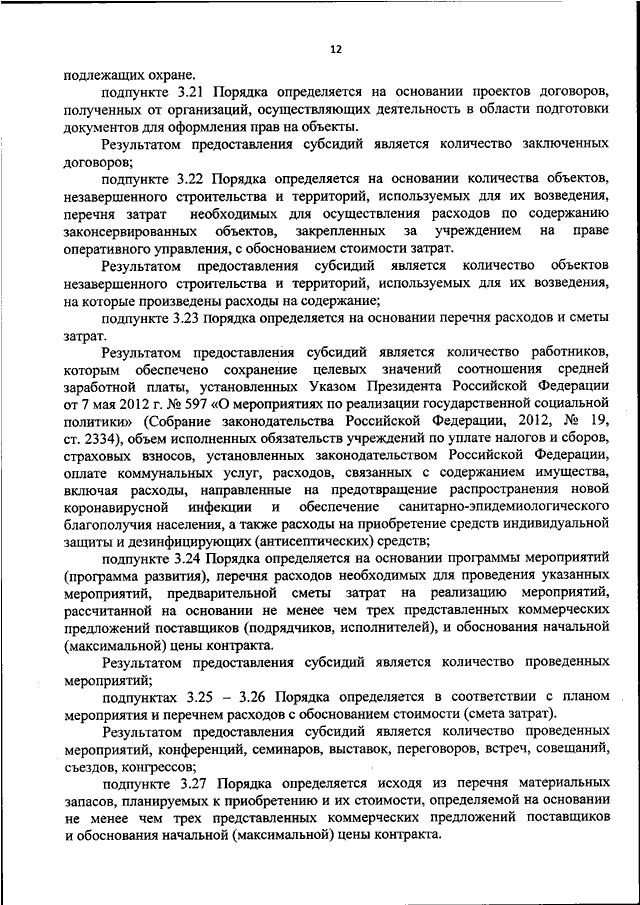 12

подлежащих охране.

подпункте 3.21 Порядка определяется на основании проектов договоров, полученных от организаций, осуществляющих деятельность в области подготовки документов для оформления прав на объекты.

Результатом предоставления субсидий является количество заключенных договоров;

подпункте 3.22 Порядка определяется на основании количества объектов, незавершенного строительства и территорий, используемых для их возведения, перечня затрат необходимых для осуществления расходов по содержанию законсервированных объектов, закрепленных за учреждением на праве оперативного управления, с обоснованием стоимости затрат.

Результатом предоставления субсидий является количество объектов незавершенного строительства и территорий, используемых для их возведения, на которые произведены расходы на содержание;

подпункте 3.23 Порядка определяется на основании перечня расходов и сметы затрат.

Результатом предоставления субсидий является количество работников, которым обеспечено сохранение целевых значений соотношения средней заработной платы, установленных Указом Президента Российской Федерации от 7 мая 2012 г. № 597 «О мероприятиях по реализации государственной социальной политики» (Собрание законодательства Российской Федерации, 2012, № 19, ст. 2334), объем исполненных обязательств учреждений по уплате налогов и сборов, страховых взносов, установленных законодательством Российской Федерации, оплате коммунальных услуг, расходов, связанных с содержанием имущества, включая расходы, направленные на предотвращение распространения новой коронавирусной инфекции и обеспечение санитарно-эпидемиологического благополучия населения, а также расходы на приобретение средств индивидуальной защиты и дезинфицирующих (антисептических) средств;

подпункте 3.24 Порядка определяется на основании программы мероприятий (программа развития), перечня расходов необходимых для проведения указанных мероприятий, предварительной сметы затрат на реализацию мероприятий, рассчитанной на основании не менее чем трех представленных коммерческих предложений поставщиков (подрядчиков, исполнителей), и обоснования начальной (максимальной) цены контракта.

Результатом предоставления субсидий является количество проведенных мероприятий;

подпунктах 3.25 – 3.26 Порядка определяется в соответствии с планом мероприятия и перечнем расходов с обоснованием стоимости (смета затрат).

Результатом предоставления субсидий является количество проведенных мероприятий, конференций, семинаров, выставок, переговоров, встреч, совещаний, съездов, конгрессов;

подпункте 3.27 Порядка определяется исходя из перечня материальных запасов, планируемых к приобретению и их стоимости, определяемой на основании не менее чем трех представленных коммерческих предложений поставщиков и обоснования начальной (максимальной) цены контракта.